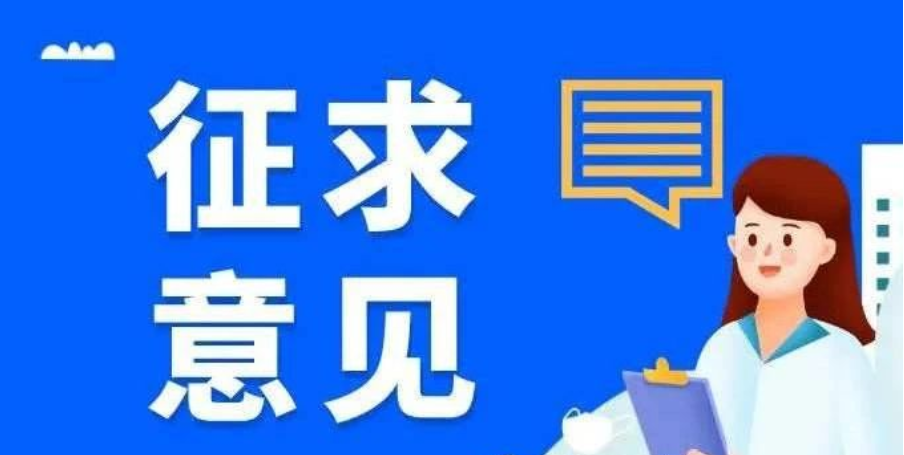 征求
意见